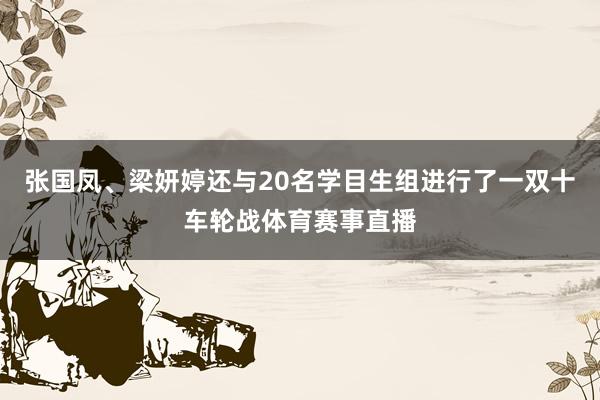 张国凤、梁妍婷还与20名学目生组进行了一双十车轮战体育赛事直播